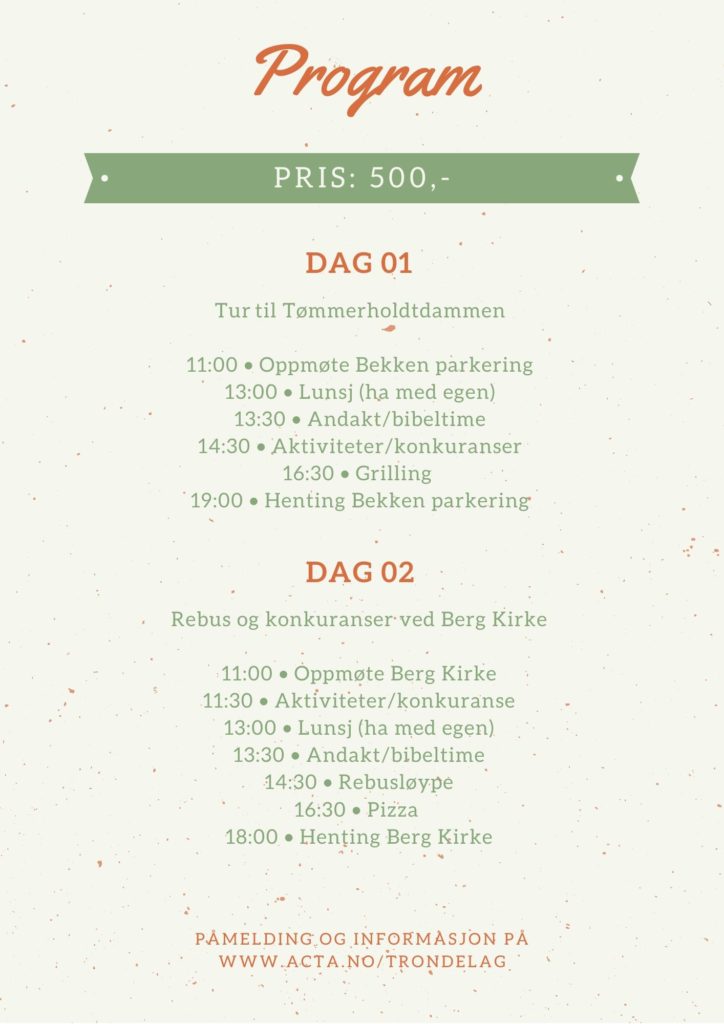 Program

PRIS: 500,-

DAG 01

Tur til Tømmerholdtdammen

11:00 • Oppmøte Bekken parkering
13:00 • Lunsj (ha med egen)
13:30 • Andakt/bibeltime
14:30 • Aktiviteter/konkuranser
16:30 • Grilling
19:00 • Henting Bekken parkering

DAG 02

Rebus og konkuranser ved Berg Kirke

11:00 • Oppmøte Berg Kirke
11:30 • Aktiviteter/konkuranse
13:00 • Lunsj (ha med egen)
13:30 • Andakt/bibeltime
14:30 • Rebusløype
16:30 • Pizza
18:00 • Henting Berg Kirke

PÅMELDING OG INFORMASJON PÅ WWW.ACTA.NO/TRONDELAG